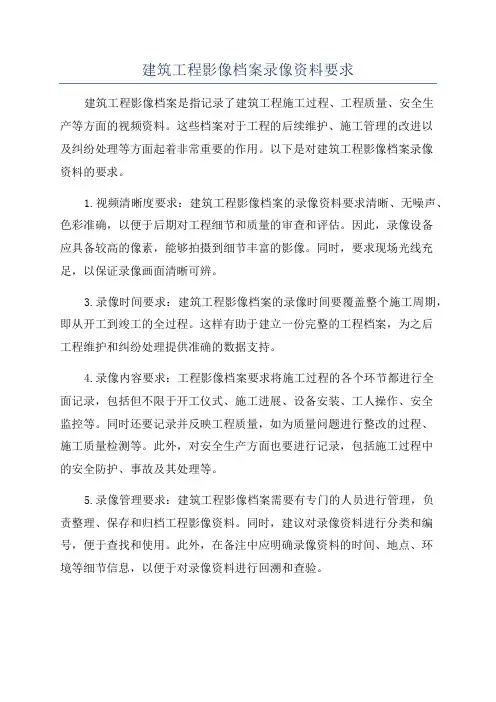 建筑工程影像档案录像资料要求

建筑工程影像档案是指记录了建筑工程施工过程、工程质量、安全生产等方面的视频资料。这些档案对于工程的后续维护、施工管理的改进以及纠纷处理等方面起着非常重要的作用。以下是对建筑工程影像档案录像资料的要求。

1.视频清晰度要求：建筑工程影像档案的录像资料要求清晰、无噪声、色彩准确，以便于后期对工程细节和质量的审查和评估。因此，录像设备应具备较高的像素，能够拍摄到细节丰富的影像。同时，要求现场光线充足，以保证录像画面清晰可辨。

3.录像时间要求：建筑工程影像档案的录像时间要覆盖整个施工周期，即从开工到竣工的全过程。这样有助于建立一份完整的工程档案，为之后工程维护和纠纷处理提供准确的数据支持。

4.录像内容要求：工程影像档案要求将施工过程的各个环节都进行全面记录，包括但不限于开工仪式、施工进展、设备安装、工人操作、安全监控等。同时还要记录并反映工程质量，如为质量问题进行整改的过程、施工质量检测等。此外，对安全生产方面也要进行记录，包括施工过程中的安全防护、事故及其处理等。

5.录像管理要求：建筑工程影像档案需要有专门的人员进行管理，负责整理、保存和归档工程影像资料。同时，建议对录像资料进行分类和编号，便于查找和使用。此外，在备注中应明确录像资料的时间、地点、环境等细节信息，以便于对录像资料进行回溯和查验。